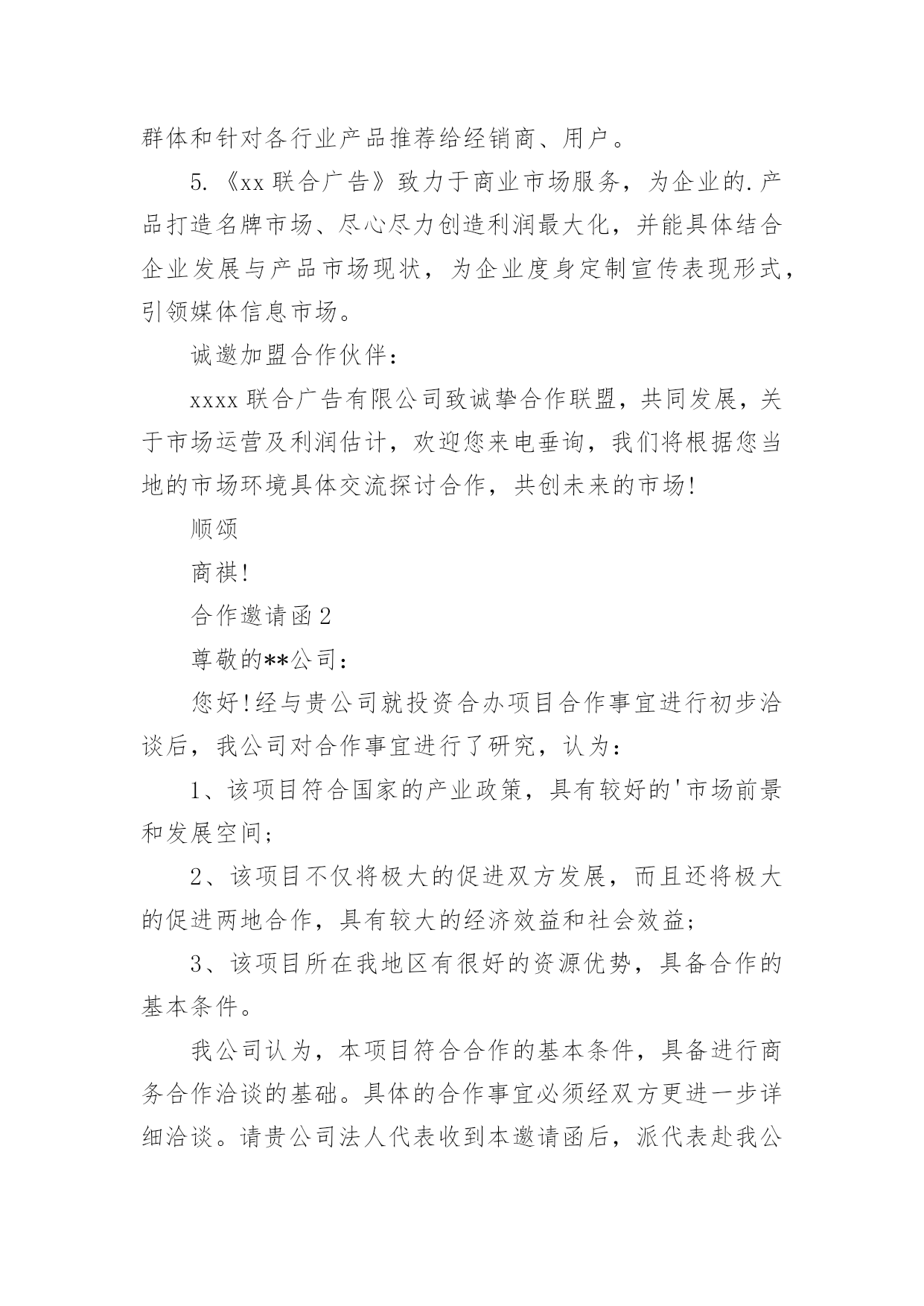 群体和针对各行业产品推荐给经销商、用户。

5.《xx 联合广告》致力于商业市场服务，为企业的.产品打造名牌市场、尽心尽力创造利润最大化，并能具体结合企业发展与产品市场现状，为企业度身定制宣传表现形式，引领媒体信息市场。

诚邀加盟合作伙伴：

xxxx 联合广告有限公司致诚挚合作联盟，共同发展，关于市场运营及利润估计，欢迎您来电垂询，我们将根据您当地的市场环境具体交流探讨合作，共创未来的市场!

顺颂

商祺!

合作邀请函 2

尊敬的**公司：

您好!经与贵公司就投资合办项目合作事宜进行初步洽谈后，我公司对合作事宜进行了研究，认为：

1、该项目符合国家的产业政策，具有较好的'市场前景和发展空间;

2、该项目不仅将极大的促进双方发展，而且还将极大的促进两地合作，具有较大的经济效益和社会效益;

3、该项目所在我地区有很好的资源优势，具备合作的基本条件。

我公司认为，本项目符合合作的基本条件，具备进行商务合作洽谈的基础。具体的合作事宜必须经双方更进一步详细洽谈。请贵公司法人代表收到本邀请函后，派代表赴我公